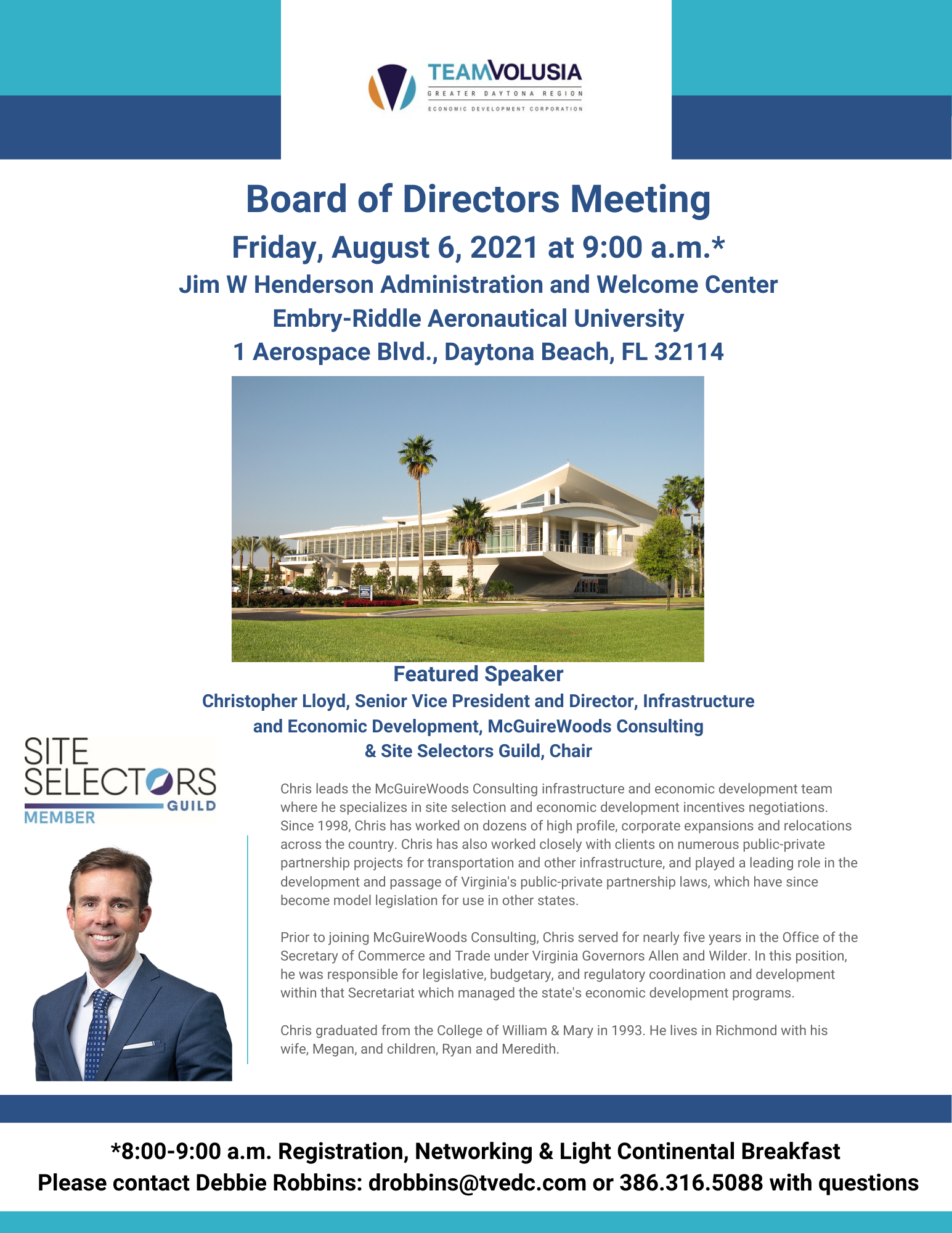 TEAMVOLUSIA
GREATER DAYTONA REGION
ECONOMIC DEVELOPMENT CORPORATION

Board of Directors Meeting

Friday, August 6, 2021 at 9:00 a.m.*

Jim W Henderson Administration and Welcome Center
Embry-Riddle Aeronautical University
1 Aerospace Blvd., Daytona Beach, FL 32114

Featured Speaker

Christopher Lloyd, Senior Vice President and Director, Infrastructure and Economic Development, McGuireWoods Consulting & Site Selectors Guild, Chair

SITE SELECTORS GUILD MEMBER

Chris leads the McGuireWoods Consulting infrastructure and economic development team where he specializes in site selection and economic development incentives negotiations. Since 1998, Chris has worked on dozens of high profile, corporate expansions and relocations across the country. Chris has also worked closely with clients on numerous public-private partnership projects for transportation and other infrastructure, and played a leading role in the development and passage of Virginia's public-private partnership laws, which have since become model legislation for use in other states.

Prior to joining McGuireWoods Consulting, Chris served for nearly five years in the Office of the Secretary of Commerce and Trade under Virginia Governors Allen and Wilder. In this position, he was responsible for legislative, budgetary, and regulatory coordination and development within that Secretariat which managed the state's economic development programs.

Chris graduated from the College of William & Mary in 1993. He lives in Richmond with his wife, Megan, and children, Ryan and Meredith.

*8:00-9:00 a.m. Registration, Networking & Light Continental Breakfast
Please contact Debbie Robbins: drobbins@tvedc.com or 386.316.5088 with questions